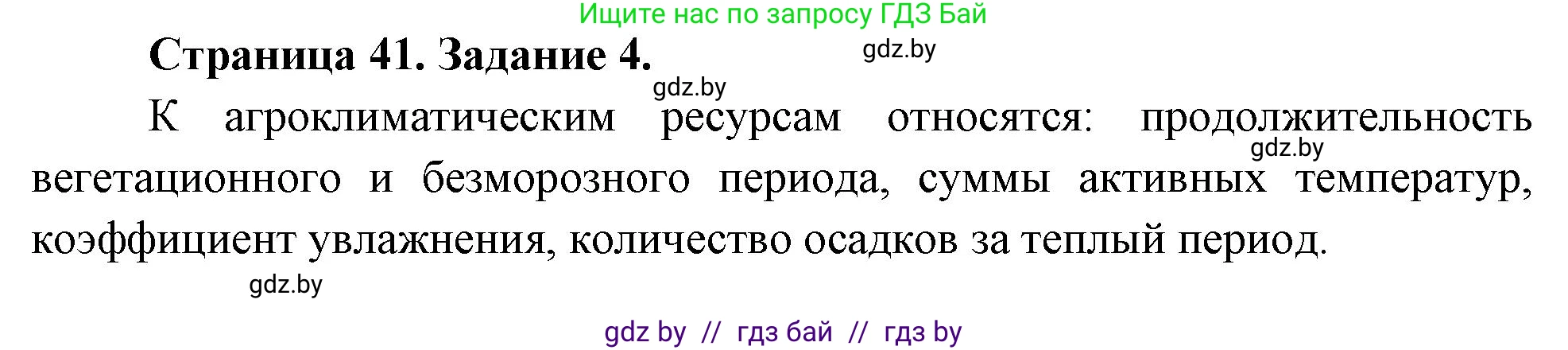 Ищите нас по запросу ГДЗ Бай

Страница 41. Задание 4.

gdz.by

gdz.by

К агроклиматическим ресурсам относятся: продолжительность вегетационного и безморозного периода, суммы активных температур, коэффициент увлажнения, количество осадков за теплый период.

gdz.by

gdz.by

gdz by // гдз бай // гдз by